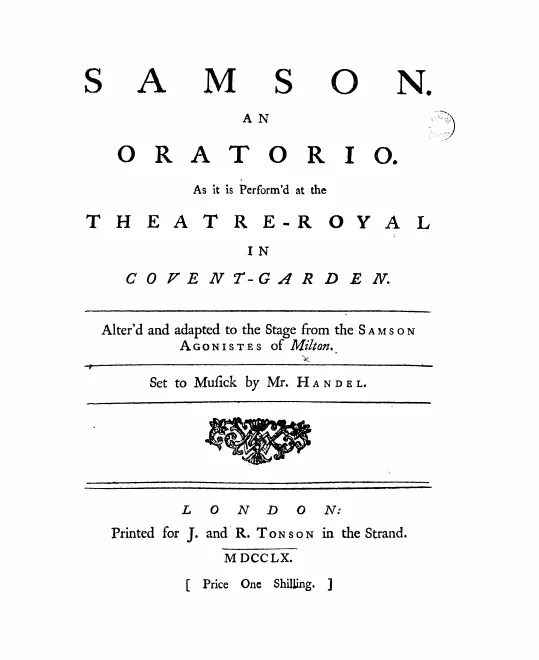 SAMSON.

AN

ORATORIO.

As it is Perform'd at the

THEATRE-ROYAL

IN

COVENT-GARDEN.

Alter'd and adapted to the Stage from the SAMSON AGONISTES of Milton.

Set to Musick by Mr. HANDEL.

LONDON:

Printed for J. and R. TONSON in the Strand.

MDCCLX.

[ Price One Shilling. ]